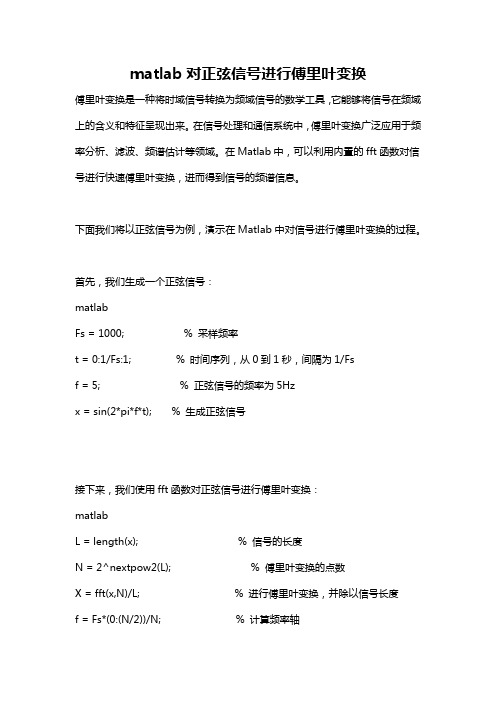 matlab 对正弦信号进行傅里叶变换

傅里叶变换是一种将时域信号转换为频域信号的数学工具，它能够将信号在频域上的含义和特征呈现出来。在信号处理和通信系统中，傅里叶变换广泛应用于频率分析、滤波、频谱估计等领域。在 Matlab 中，可以利用内置的 fft 函数对信号进行快速傅里叶变换，进而得到信号的频谱信息。

下面我们将以正弦信号为例，演示在 Matlab 中对信号进行傅里叶变换的过程。

首先，我们生成一个正弦信号：

matlab

Fs = 1000; % 采样频率

t = 0:1/Fs:1; % 时间序列，从 0 到 1 秒，间隔为 1/Fs

f = 5; % 正弦信号的频率为 5Hz

x = sin(2*pi*f*t); % 生成正弦信号

接下来，我们使用 fft 函数对正弦信号进行傅里叶变换：

matlab

L = length(x); % 信号的长度

N = 2^nextpow2(L); % 傅里叶变换的点数

X = fft(x,N)/L; % 进行傅里叶变换，并除以信号长度

f = Fs*(0:(N/2))/N; % 计算频率轴